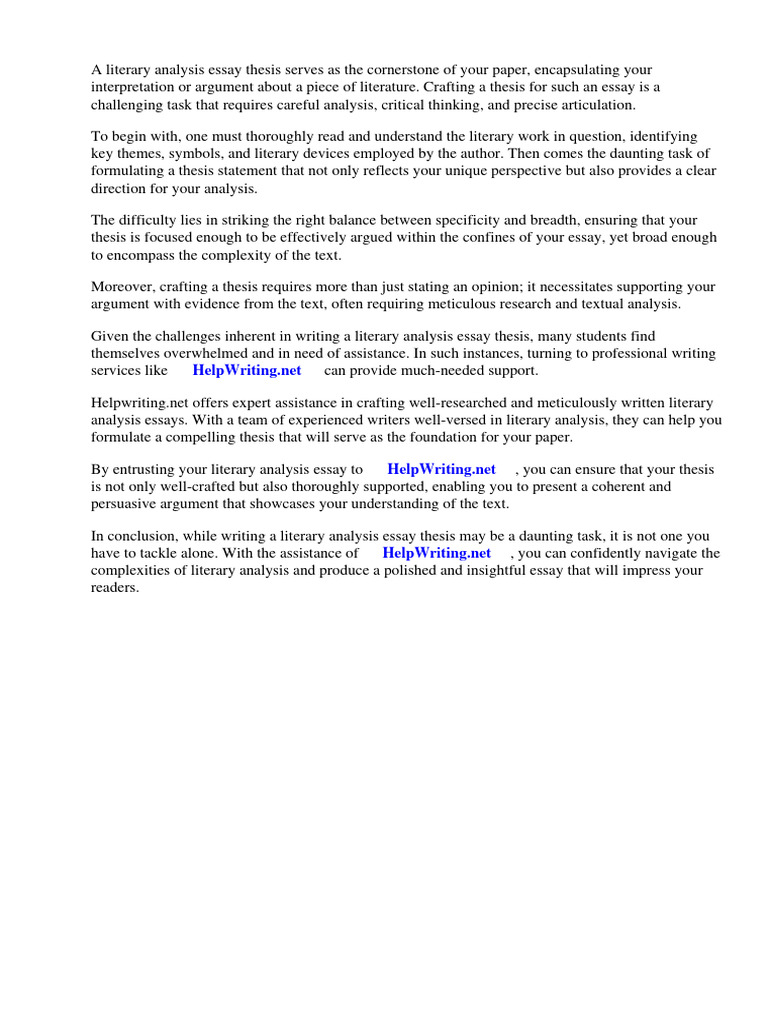 A literary analysis essay thesis serves as the cornerstone of your paper, encapsulating your interpretation or argument about a piece of literature. Crafting a thesis for such an essay is a challenging task that requires careful analysis, critical thinking, and precise articulation.

To begin with, one must thoroughly read and understand the literary work in question, identifying key themes, symbols, and literary devices employed by the author. Then comes the daunting task of formulating a thesis statement that not only reflects your unique perspective but also provides a clear direction for your analysis.

The difficulty lies in striking the right balance between specificity and breadth, ensuring that your thesis is focused enough to be effectively argued within the confines of your essay, yet broad enough to encompass the complexity of the text.

Moreover, crafting a thesis requires more than just stating an opinion; it necessitates supporting your argument with evidence from the text, often requiring meticulous research and textual analysis.

Given the challenges inherent in writing a literary analysis essay thesis, many students find themselves overwhelmed and in need of assistance. In such instances, turning to professional writing services like HelpWriting.net can provide much-needed support.

Helpwriting.net offers expert assistance in crafting well-researched and meticulously written literary analysis essays. With a team of experienced writers well-versed in literary analysis, they can help you formulate a compelling thesis that will serve as the foundation for your paper.

By entrusting your literary analysis essay to HelpWriting.net , you can ensure that your thesis is not only well-crafted but also thoroughly supported, enabling you to present a coherent and persuasive argument that showcases your understanding of the text.

In conclusion, while writing a literary analysis essay thesis may be a daunting task, it is not one you have to tackle alone. With the assistance of HelpWriting.net , you can confidently navigate the complexities of literary analysis and produce a polished and insightful essay that will impress your readers.